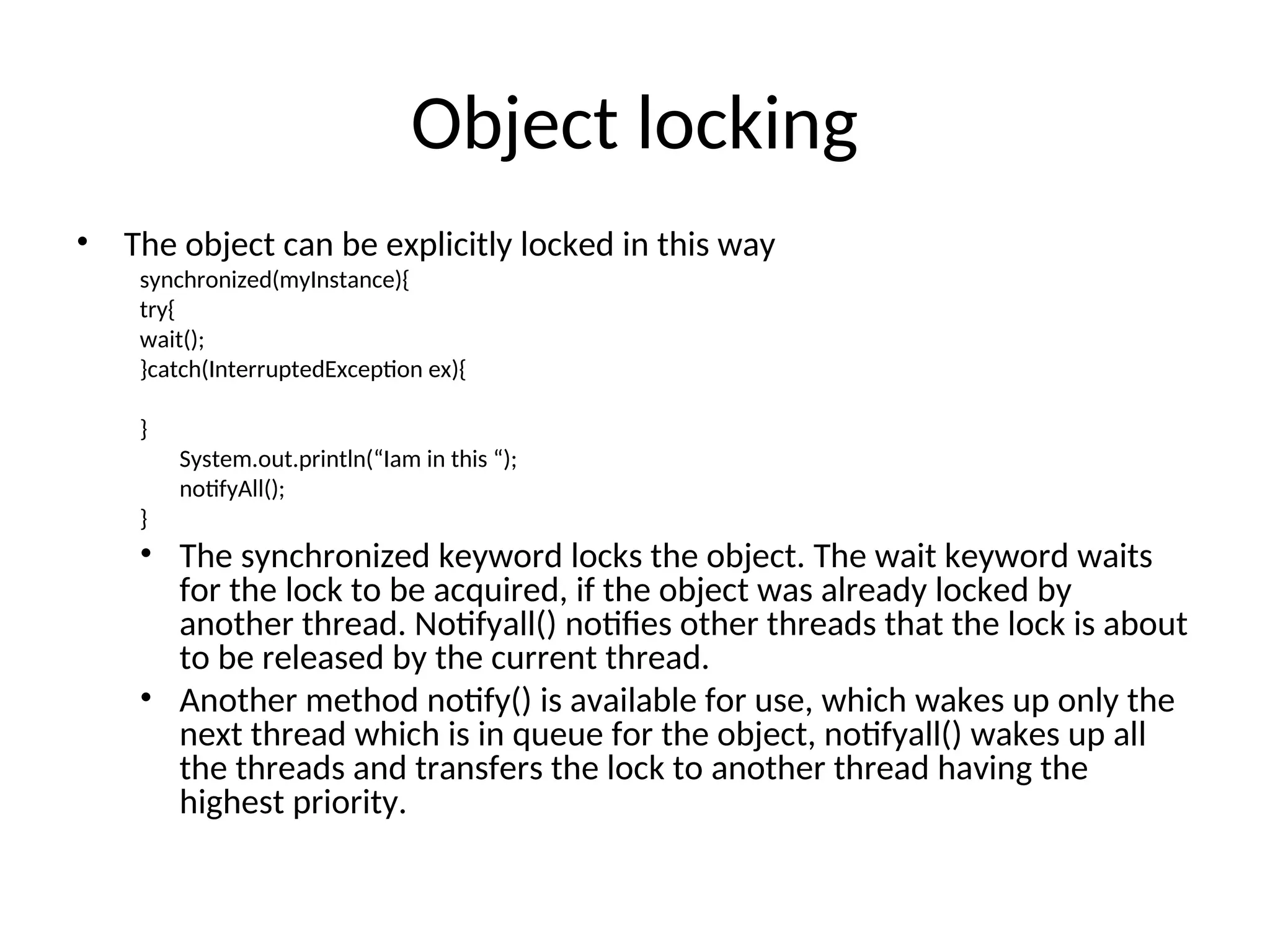 Object locking

• The object can be explicitly locked in this way

synchronized(myInstance){
try{
wait();
}catch(InterruptedException ex){

}
System.out.println(“Iam in this “);
notifyAll();
}

• The synchronized keyword locks the object. The wait keyword waits for the lock to be acquired, if the object was already locked by another thread. Notifyall() notifies other threads that the lock is about to be released by the current thread.

• Another method notify() is available for use, which wakes up only the next thread which is in queue for the object, notifyall() wakes up all the threads and transfers the lock to another thread having the highest priority.